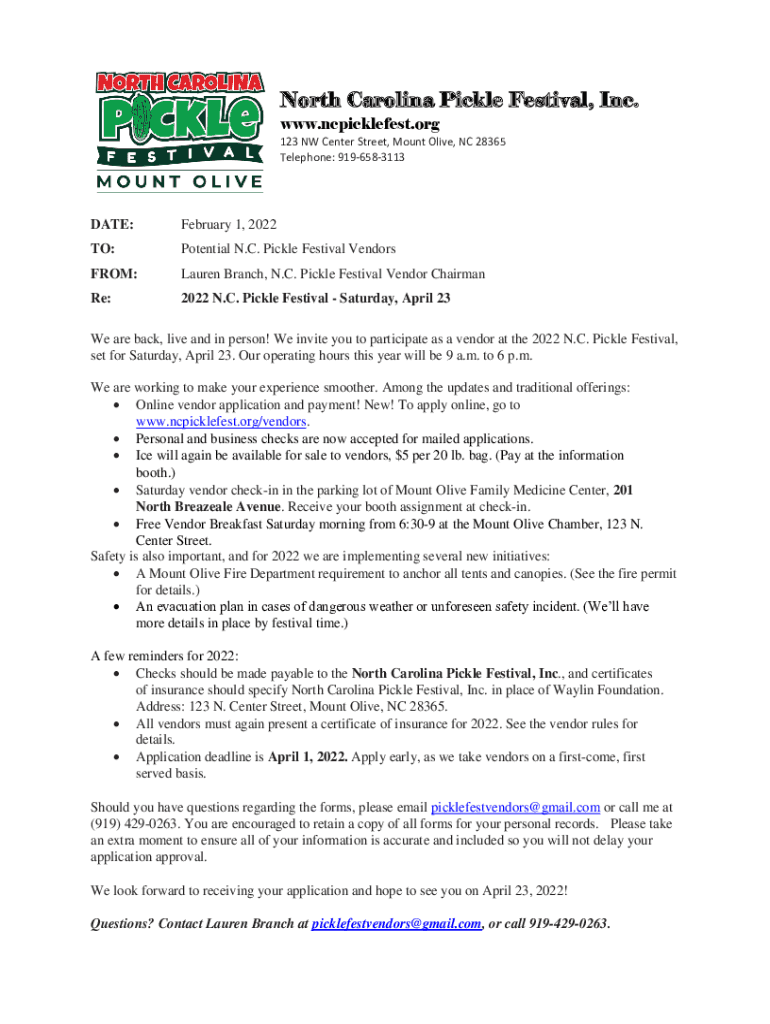 NORTH CAROLINA PICKLE FESTIVAL MOUNT OLIVE

North Carolina Pickle Festival, Inc.
www.ncpicklefest.org
123 NW Center Street, Mount Olive, NC 28365
Telephone: 919-658-3113

DATE: February 1, 2022
TO: Potential N.C. Pickle Festival Vendors
FROM: Lauren Branch, N.C. Pickle Festival Vendor Chairman
Re: 2022 N.C. Pickle Festival - Saturday, April 23

We are back, live and in person! We invite you to participate as a vendor at the 2022 N.C. Pickle Festival, set for Saturday, April 23. Our operating hours this year will be 9 a.m. to 6 p.m.

We are working to make your experience smoother. Among the updates and traditional offerings:
• Online vendor application and payment! New! To apply online, go to www.ncpicklefest.org/vendors.
• Personal and business checks are now accepted for mailed applications.
• Ice will again be available for sale to vendors, $5 per 20 lb. bag. (Pay at the information booth.)
• Saturday vendor check-in in the parking lot of Mount Olive Family Medicine Center, 201 North Breazeale Avenue. Receive your booth assignment at check-in.
• Free Vendor Breakfast Saturday morning from 6:30-9 at the Mount Olive Chamber, 123 N. Center Street.
Safety is also important, and for 2022 we are implementing several new initiatives:
• A Mount Olive Fire Department requirement to anchor all tents and canopies. (See the fire permit for details.)
• An evacuation plan in cases of dangerous weather or unforeseen safety incident. (We'll have more details in place by festival time.)

A few reminders for 2022:
• Checks should be made payable to the North Carolina Pickle Festival, Inc., and certificates of insurance should specify North Carolina Pickle Festival, Inc. in place of Waylin Foundation. Address: 123 N. Center Street, Mount Olive, NC 28365.
• All vendors must again present a certificate of insurance for 2022. See the vendor rules for details.
• Application deadline is April 1, 2022. Apply early, as we take vendors on a first-come, first served basis.

Should you have questions regarding the forms, please email picklefestvendors@gmail.com or call me at (919) 429-0263. You are encouraged to retain a copy of all forms for your personal records. Please take an extra moment to ensure all of your information is accurate and included so you will not delay your application approval.

We look forward to receiving your application and hope to see you on April 23, 2022!

Questions? Contact Lauren Branch at picklefestvendors@gmail.com, or call 919-429-0263.